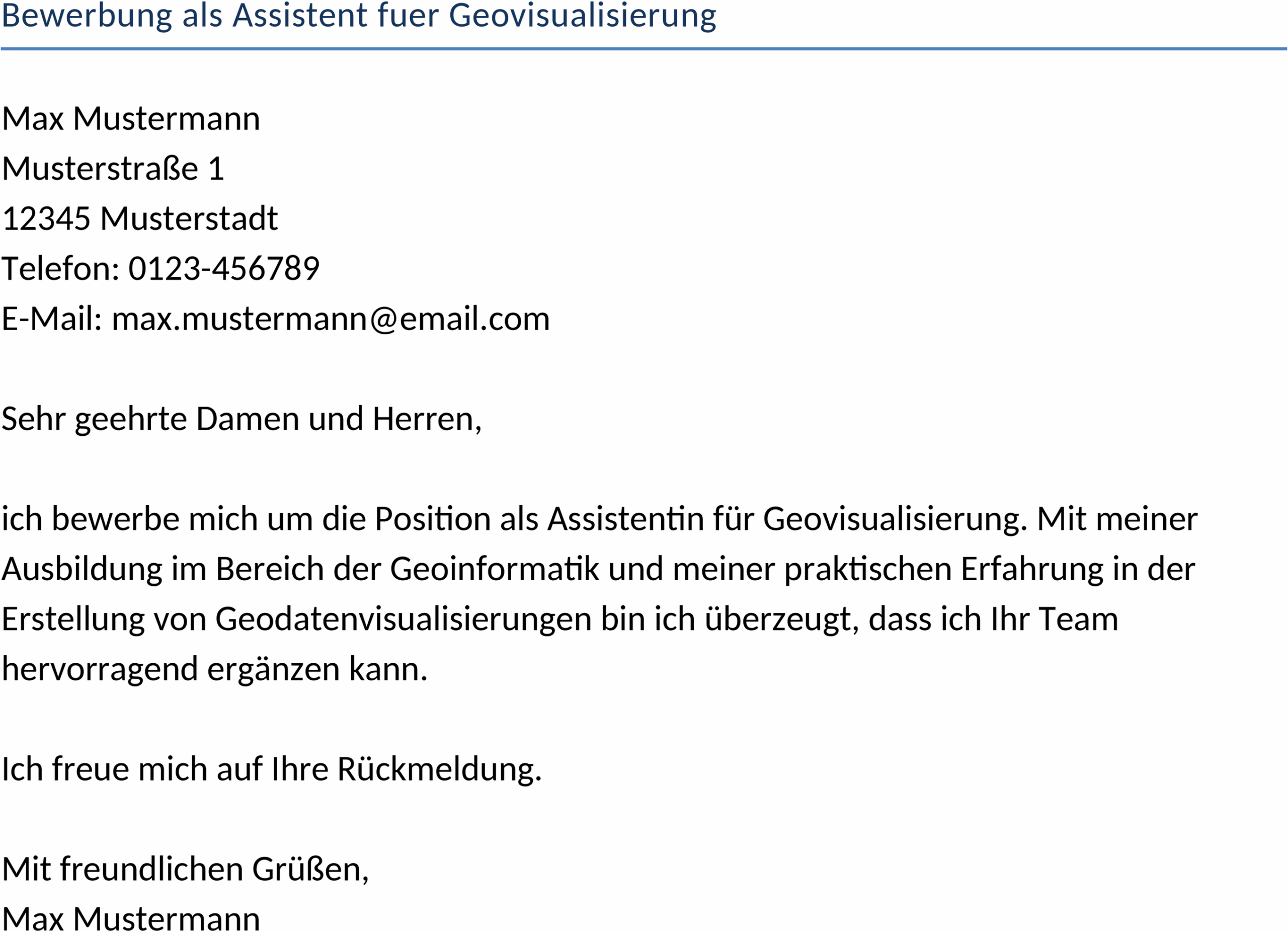 Bewerbung als Assistent fuer Geovisualisierung

Max Mustermann
Musterstraße 1
12345 Musterstadt
Telefon: 0123-456789
E-Mail: max.mustermann@email.com

Sehr geehrte Damen und Herren,

ich bewerbe mich um die Position als Assistentin für Geovisualisierung. Mit meiner Ausbildung im Bereich der Geoinformatik und meiner praktischen Erfahrung in der Erstellung von Geodatenvisualisierungen bin ich überzeugt, dass ich Ihr Team hervorragend ergänzen kann.

Ich freue mich auf Ihre Rückmeldung.

Mit freundlichen Grüßen,
Max Mustermann